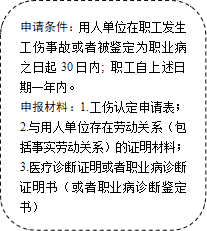 申请条件：用人单位在职工发生工伤事故或者被鉴定为职业病之日起 30 日内；职工自上述日期一年内。

申报材料：1.工伤认定申请表；2.与用人单位存在劳动关系（包括事实劳动关系）的证明材料；3.医疗诊断证明或者职业病诊断证明书（或者职业病诊断鉴定书）